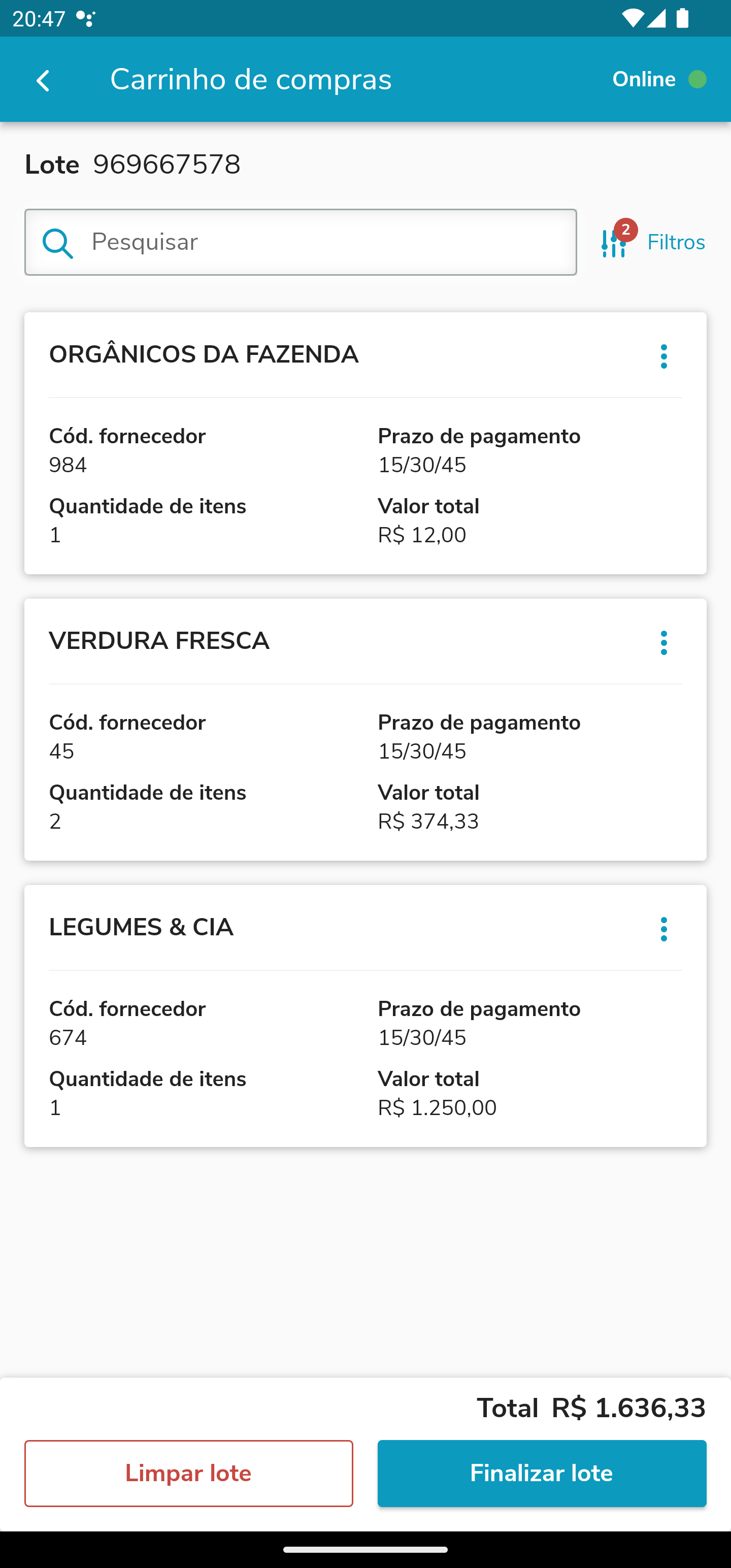 20:47

Carrinho de compras

Online

Lote 969667578

Pesquisar

2 Filtros

ORGÂNICOS DA FAZENDA

Cód. fornecedor
984

Prazo de pagamento
15/30/45

Quantidade de itens
1

Valor total
R$ 12,00

VERDURA FRESCA

Cód. fornecedor
45

Prazo de pagamento
15/30/45

Quantidade de itens
2

Valor total
R$ 374,33

LEGUMES & CIA

Cód. fornecedor
674

Prazo de pagamento
15/30/45

Quantidade de itens
1

Valor total
R$ 1.250,00

Total R$ 1.636,33

Limpar lote

Finalizar lote